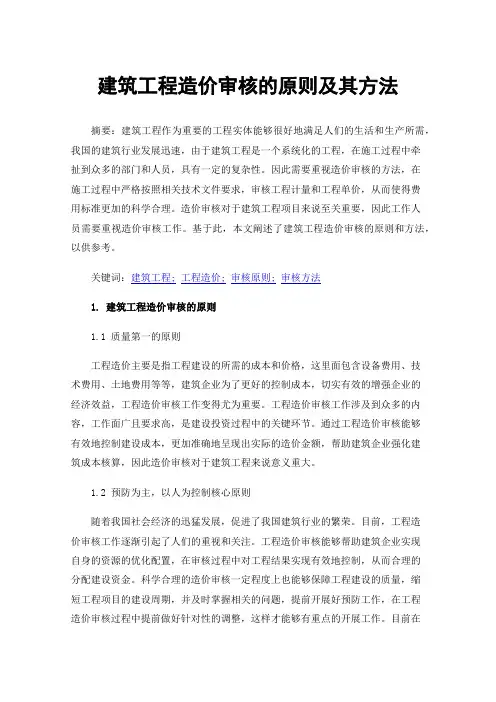 建筑工程造价审核的原则及其方法

摘要：建筑工程作为重要的工程实体能够很好地满足人们的生活和生产所需，我国的建筑行业发展迅速，由于建筑工程是一个系统化的工程，在施工过程中牵扯到众多的部门和人员，具有一定的复杂性。因此需要重视造价审核的方法，在施工过程中严格按照相关技术文件要求，审核工程计量和工程单价，从而使得费用标准更加的科学合理。造价审核对于建筑工程项目来说至关重要，因此工作人员需要重视造价审核工作。基于此，本文阐述了建筑工程造价审核的原则和方法，以供参考。

关键词：建筑工程；工程造价；审核原则；审核方法

1. 建筑工程造价审核的原则

1.1 质量第一的原则

工程造价主要是指工程建设的所需的成本和价格，这里面包含设备费用、技术费用、土地费用等等，建筑企业为了更好的控制成本，切实有效的增强企业的经济效益，工程造价审核工作变得尤为重要。工程造价审核工作涉及到众多的内容，工作面广且要求高，是建设投资过程中的关键环节。通过工程造价审核能够有效地控制建设成本，更加准确地呈现出实际的造价金额，帮助建筑企业强化建筑成本核算，因此造价审核对于建筑工程来说意义重大。

1.2 预防为主，以人为控制核心原则

随着我国社会经济的迅猛发展，促进了我国建筑行业的繁荣。目前，工程造价审核工作逐渐引起了人们的重视和关注。工程造价审核能够帮助建筑企业实现自身的资源的优化配置，在审核过程中对工程结果实现有效地控制，从而合理的分配建设资金。科学合理的造价审核一定程度上也能够保障工程建设的质量，缩短工程项目的建设周期，并及时掌握相关的问题，提前开展好预防工作。在工程造价审核过程中提前做好针对性的调整，这样才能够有重点的开展工作。目前在